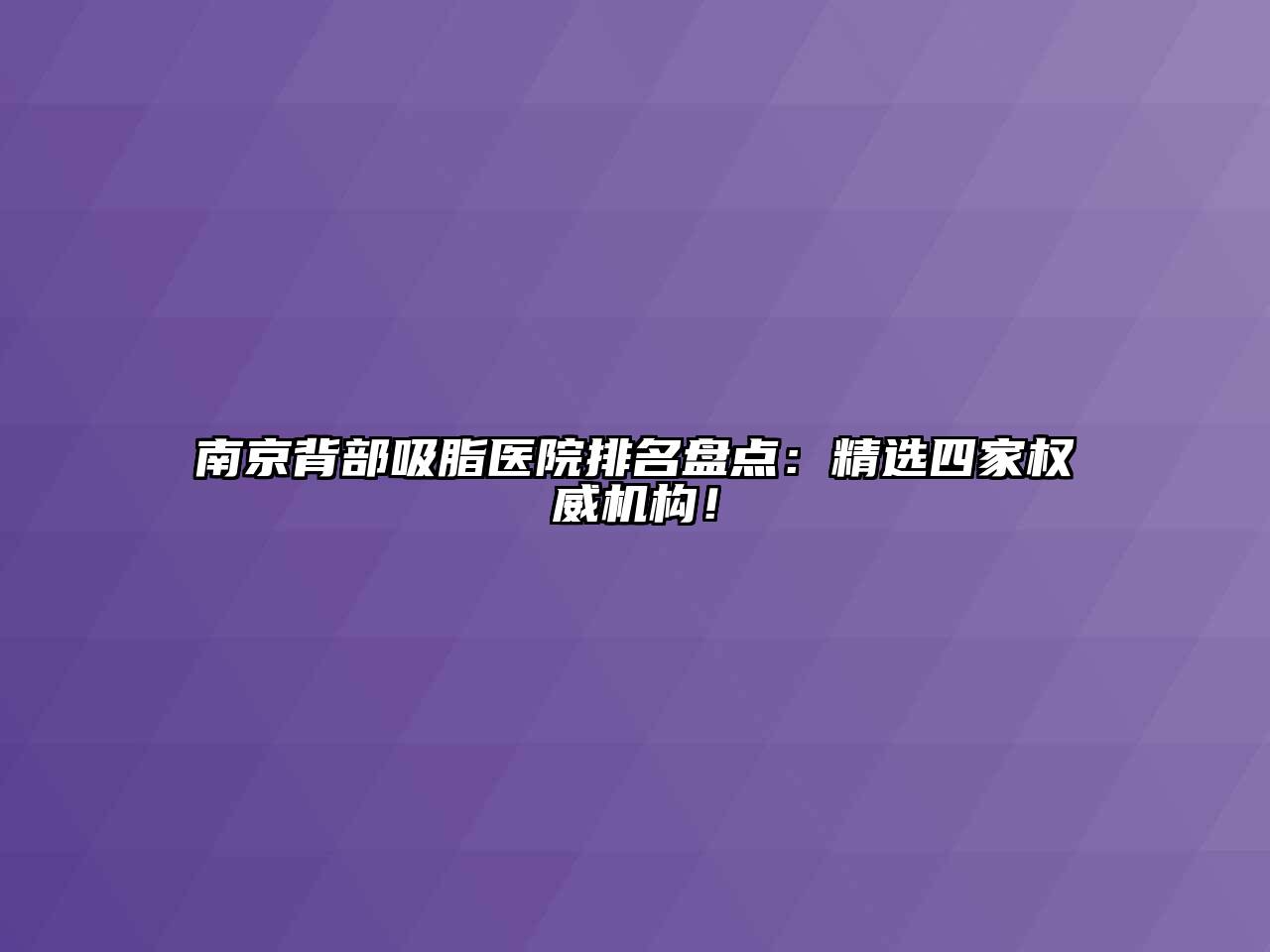 南京背部吸脂医院排名盘点：精选四家权威机构！